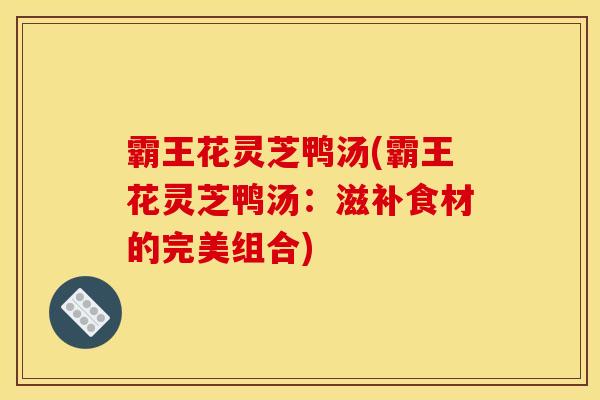 霸王花灵芝鸭汤(霸王花灵芝鸭汤：滋补食材的完美组合)